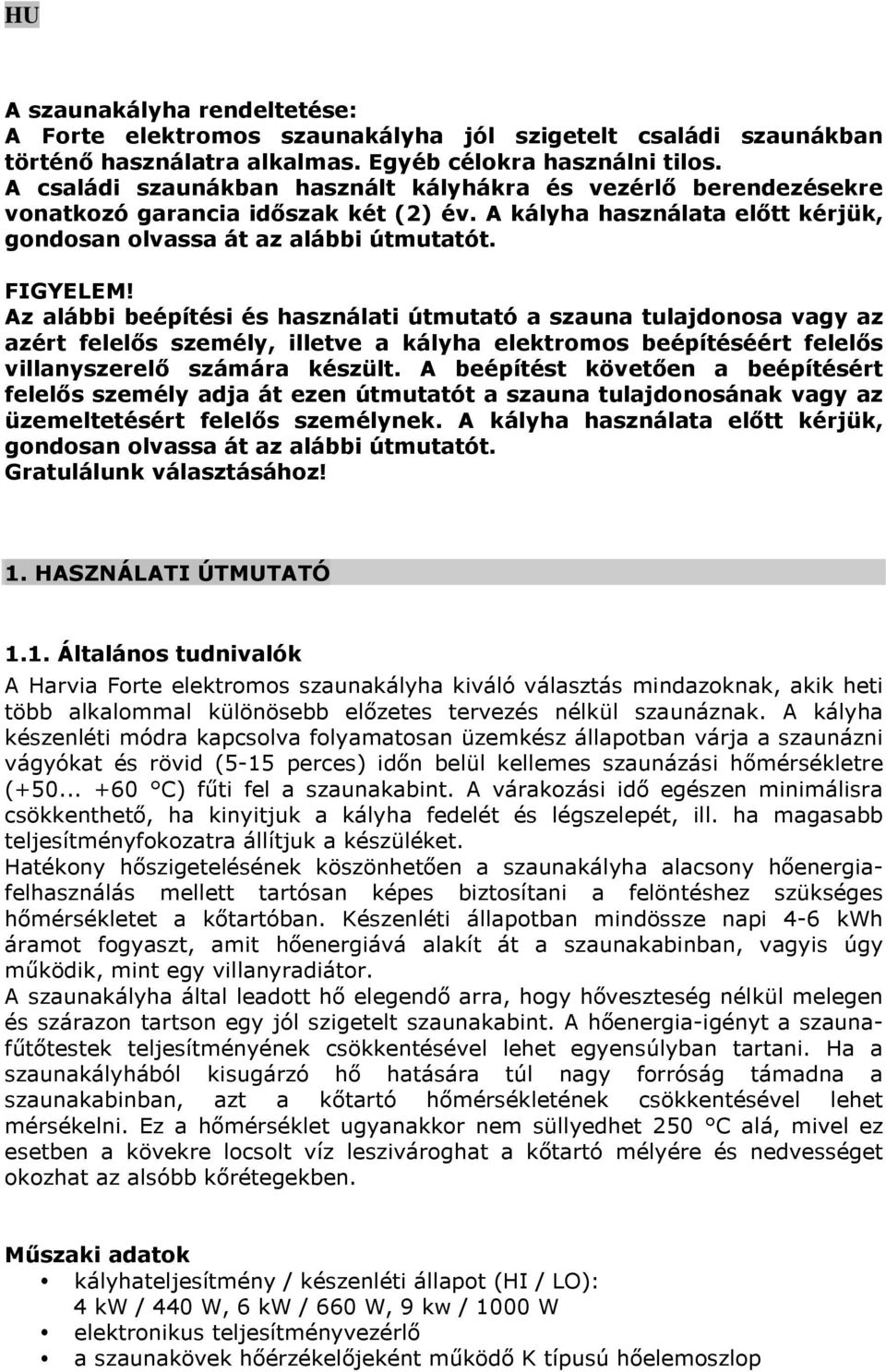 HU

A szaunakályha rendeltetése:
A Forte elektromos szaunakályha jól szigetelt családi szaunákban történő használatra alkalmas. Egyéb célokra használni tilos.
A családi szaunákban használt kályhákra és vezérlő berendezésekre vonatkozó garancia időszak két (2) év. A kályha használata előtt kérjük, gondosan olvassa át az alábbi útmutatót.

FIGYELEM!
Az alábbi beépítési és használati útmutató a szauna tulajdonosa vagy az azért felelős személy, illetve a kályha elektromos beépítéséért felelős villanyszerelő számára készült. A beépítést követően a beépítésért felelős személy adja át ezen útmutatót a szauna tulajdonosának vagy az üzemeltetésért felelős személynek. A kályha használata előtt kérjük, gondosan olvassa át az alábbi útmutatót.
Gratulálunk választásához!

1. HASZNÁLATI ÚTMUTATÓ

1.1. Általános tudnivalók
A Harvia Forte elektromos szaunakályha kiváló választás mindazoknak, akik heti több alkalommal különösebb előzetes tervezés nélkül szaunáznak. A kályha készenléti módra kapcsolva folyamatosan üzemkész állapotban várja a szaunázni vágyókat és rövid (5-15 perces) időn belül kellemes szaunázási hőmérsékletre (+50... +60 °C) fűti fel a szaunakabint. A várakozási idő egészen minimálisra csökkenthető, ha kinyitjuk a kályha fedelét és légszelepét, ill. ha magasabb teljesítményfokozatra állítjuk a készüléket.
Hatékony hőszigetelésének köszönhetően a szaunakályha alacsony hőenergiafelhasználás mellett tartósan képes biztosítani a felöntéshez szükséges hőmérsékletet a kőtartóban. Készenléti állapotban mindössze napi 4-6 kWh áramot fogyaszt, amit hőenergiává alakít át a szaunakabinban, vagyis úgy működik, mint egy villanyradiátor.
A szaunakályha által leadott hő elegendő arra, hogy hőveszteség nélkül melegen és szárazon tartson egy jól szigetelt szaunakabint. A hőenergia-igényt a szaunafűtőtestek teljesítményének csökkentésével lehet egyensúlyban tartani. Ha a szaunakályhából kisugárzó hő hatására túl nagy forróság támadna a szaunakabinban, azt a kőtartó hőmérsékletének csökkentésével lehet mérsékelni. Ez a hőmérséklet ugyanakkor nem süllyedhet 250 °C alá, mivel ez esetben a kövekre locsolt víz leszivároghat a kőtartó mélyére és nedvességet okozhat az alsóbb kőrétegekben.

Műszaki adatok
• kályhateljesítmény / készenléti állapot (HI / LO): 4 kW / 440 W, 6 kW / 660 W, 9 kw / 1000 W
• elektronikus teljesítményvezérlő
• a szaunakövek hőérzékelőjeként működő K típusú hőelemoszlop